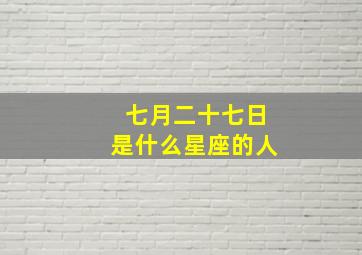 七月二十七日
是什么星座的人